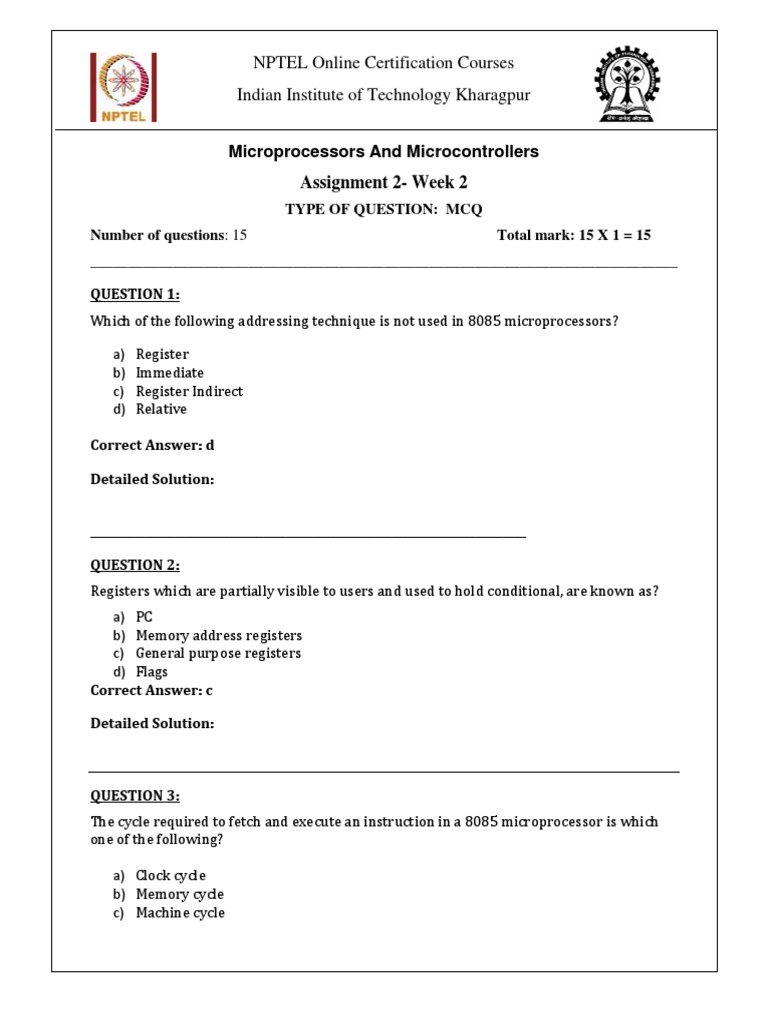 NPTEL

NPTEL Online Certification Courses

Indian Institute of Technology Kharagpur

Microprocessors And Microcontrollers

Assignment 2- Week 2

TYPE OF QUESTION: MCQ

Number of questions: 15

Total mark: 15 X 1 = 15

QUESTION 1:

Which of the following addressing technique is not used in 8085 microprocessors?

a) Register
b) Immediate
c) Register Indirect
d) Relative

Correct Answer: d

Detailed Solution:

QUESTION 2:

Registers which are partially visible to users and used to hold conditional, are known as?

a) PC
b) Memory address registers
c) General purpose registers
d) Flags

Correct Answer: c

Detailed Solution:

QUESTION 3:

The cycle required to fetch and execute an instruction in a 8085 microprocessor is which one of the following?

a) Clock cycle
b) Memory cycle
c) Machine cycle